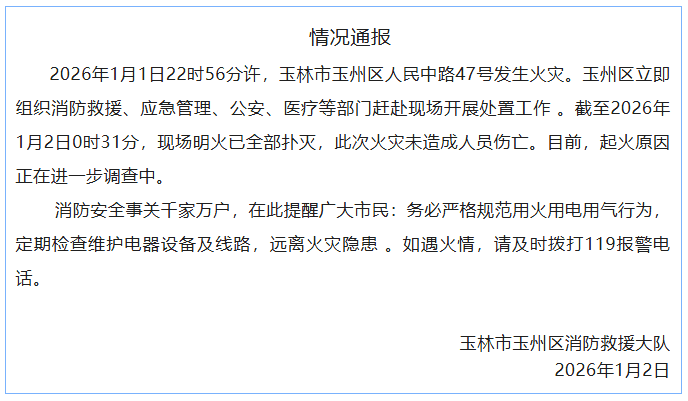 情况通报

2026年1月1日22时56分许，玉林市玉州区人民中路47号发生火灾。玉州区立即组织消防救援、应急管理、公安、医疗等部门赶赴现场开展处置工作 。截至2026年1月2日0时31分，现场明火已全部扑灭，此次火灾未造成人员伤亡。目前，起火原因正在进一步调查中。

消防安全事关千家万户，在此提醒广大市民：务必严格规范用火用电用气行为，定期检查维护电器设备及线路，远离火灾隐患 。如遇火情，请及时拨打119报警电话。

玉林市玉州区消防救援大队
2026年1月2日